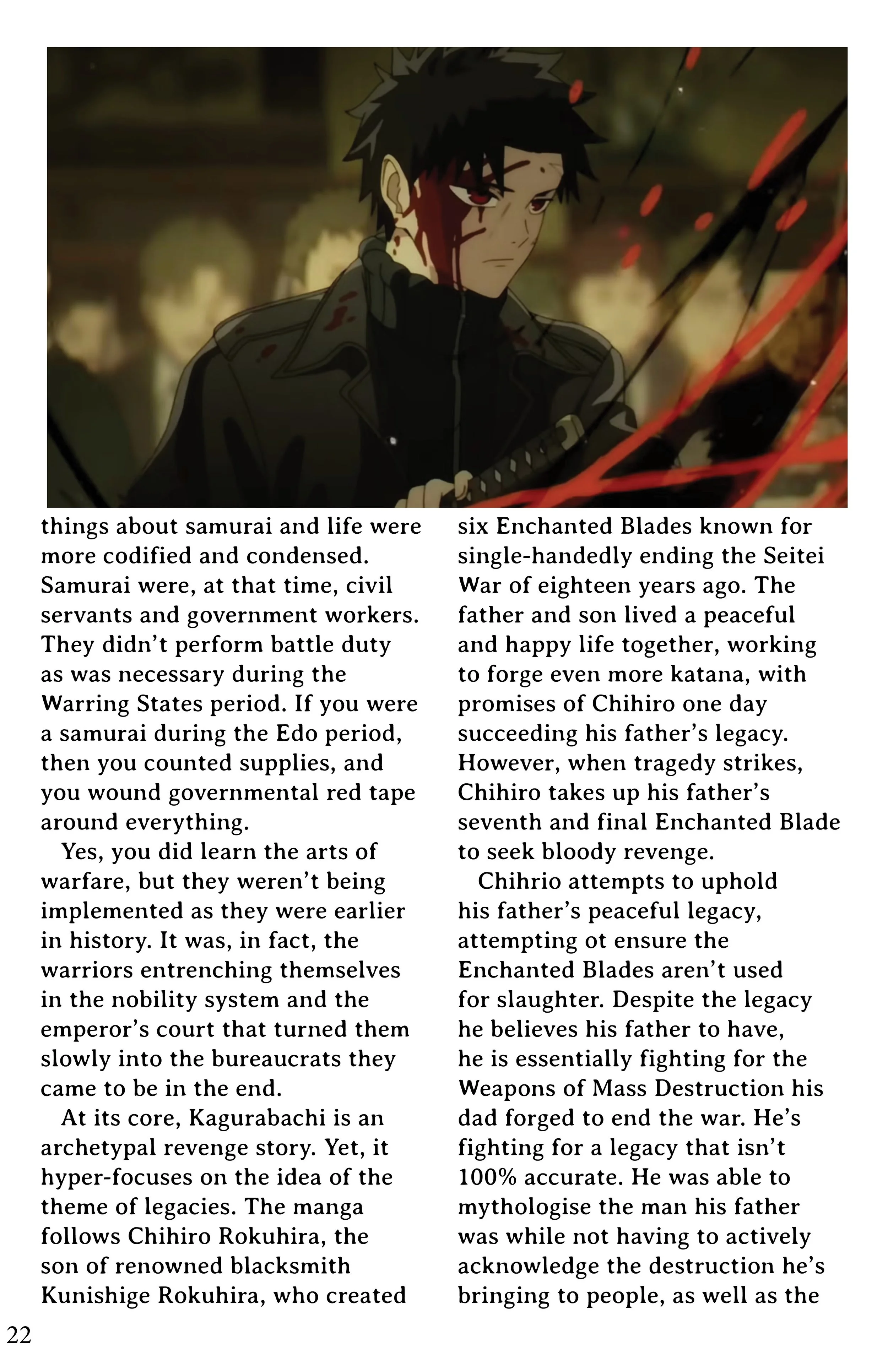 things about samurai and life were more codified and condensed. Samurai were, at that time, civil servants and government workers. They didn't perform battle duty as was necessary during the Warring States period. If you were a samurai during the Edo period, then you counted supplies, and you wound governmental red tape around everything.

Yes, you did learn the arts of warfare, but they weren't being implemented as they were earlier in history. It was, in fact, the warriors entrenching themselves in the nobility system and the emperor's court that turned them slowly into the bureaucrats they came to be in the end.

At its core, Kagurabachi is an archetypal revenge story. Yet, it hyper-focuses on the idea of the theme of legacies. The manga follows Chihiro Rokuhira, the son of renowned blacksmith Kunishige Rokuhira, who created six Enchanted Blades known for single-handedly ending the Seitei War of eighteen years ago. The father and son lived a peaceful and happy life together, working to forge even more katana, with promises of Chihiro one day succeeding his father's legacy. However, when tragedy strikes, Chihiro takes up his father's seventh and final Enchanted Blade to seek bloody revenge.

Chihrio attempts to uphold his father's peaceful legacy, attempting ot ensure the Enchanted Blades aren't used for slaughter. Despite the legacy he believes his father to have, he is essentially fighting for the Weapons of Mass Destruction his dad forged to end the war. He's fighting for a legacy that isn't 100% accurate. He was able to mythologise the man his father was while not having to actively acknowledge the destruction he's bringing to people, as well as the

22